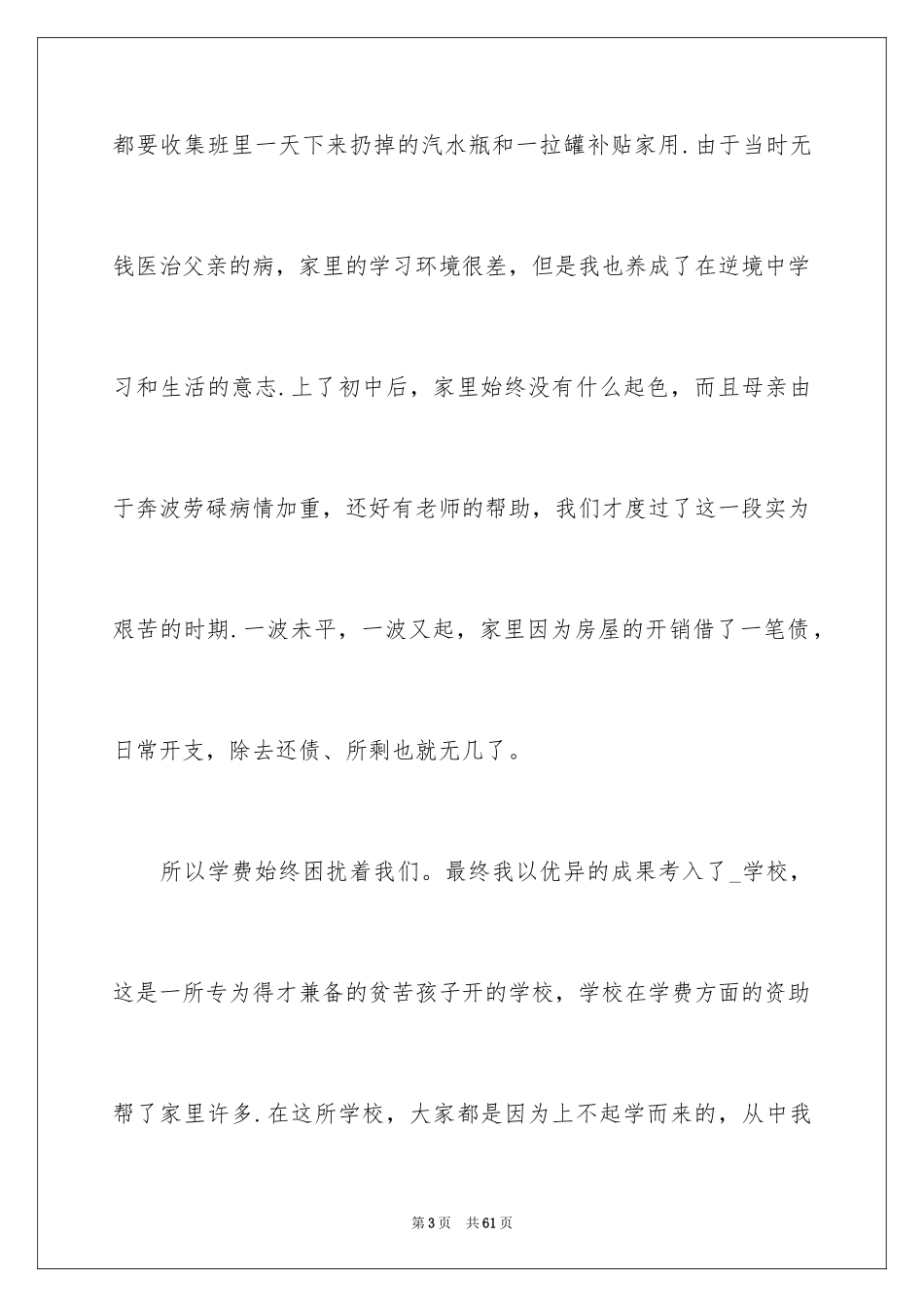 都要收集班里一天下来扔掉的汽水瓶和一拉罐补贴家用.由于当时无钱医治父亲的病，家里的学习环境很差，但是我也养成了在逆境中学习和生活的意志.上了初中后，家里始终没有什么起色，而且母亲由于奔波劳碌病情加重，还好有老师的帮助，我们才度过了这一段实为艰苦的时期.一波未平，一波又起，家里因为房屋的开销借了一笔债，日常开支，除去还债、所剩也就无几了。

所以学费始终困扰着我们。最终我以优异的成果考入了_学校，这是一所专为得才兼备的贫苦孩子开的学校，学校在学费方面的资助帮了家里许多.在这所学校，大家都是因为上不起学而来的，从中我

第3页 共61页